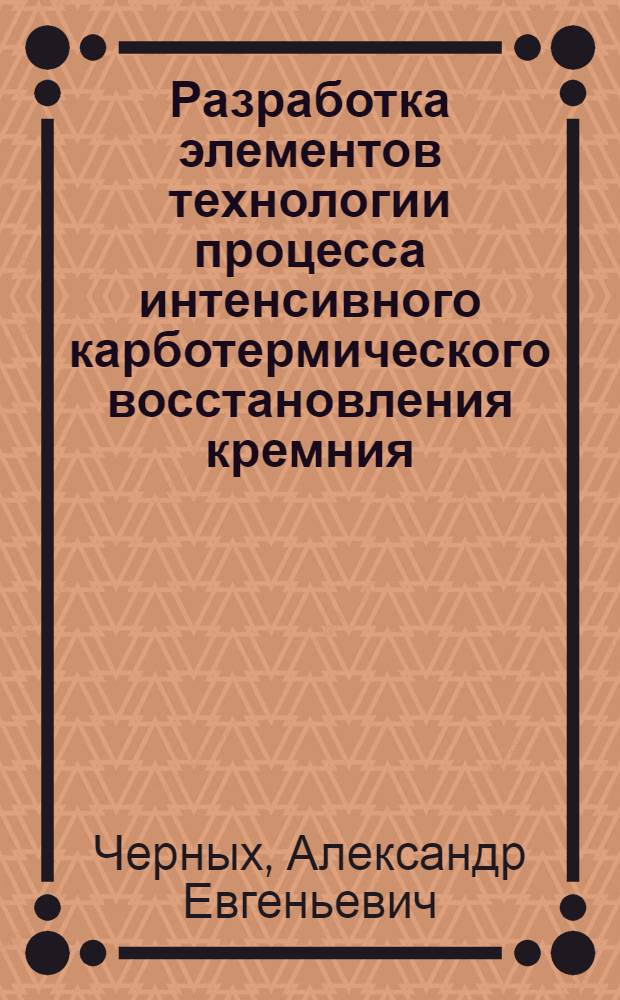 Разработка элементов технологии процесса интенсивного карботермического восстановления кремния

Черных, Александр Евгеньевич